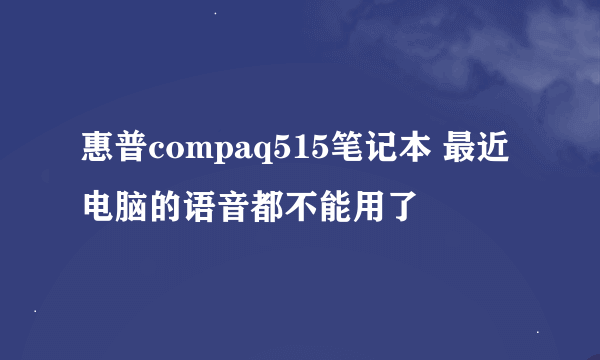 惠普compaq515笔记本 最近电脑的语音都不能用了